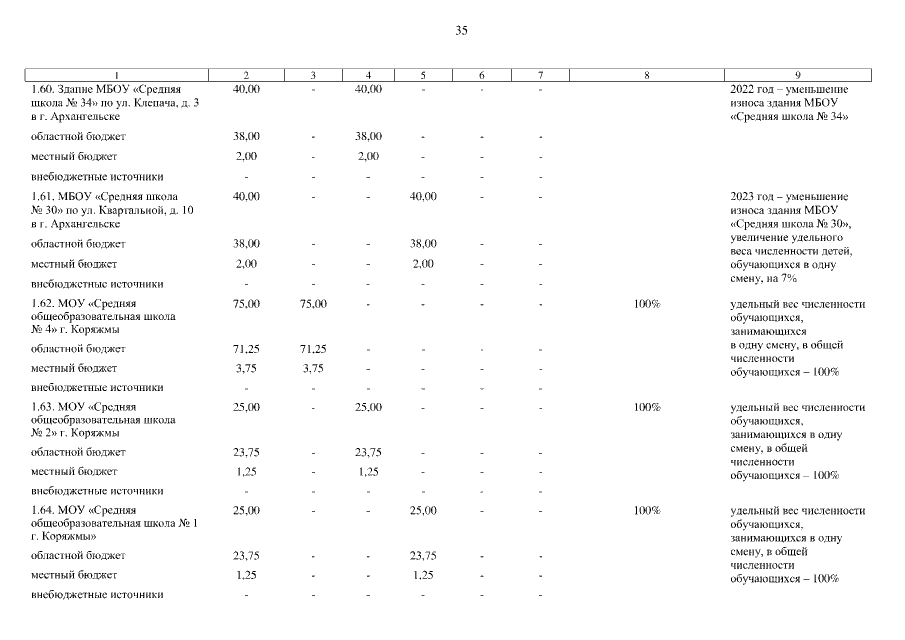 35

| 1 | 2 | 3 | 4 | 5 | 6 | 7 | 8 | 9 |
|---|---|---|---|---|---|---|---|---|
| 1.60. Здание МБОУ «Средняя школа № 34» по ул. Клепача, д. 3 в г. Архангельске | 40,00 | - | 40,00 | - | - | - | | 2022 год – уменьшение износа здания МБОУ «Средняя школа № 34» |
| областной бюджет | 38,00 | - | 38,00 | - | - | - | | |
| местный бюджет | 2,00 | - | 2,00 | - | - | - | | |
| внебюджетные источники | - | - | - | - | - | - | | |
| 1.61. МБОУ «Средняя школа № 30» по ул. Квартальной, д. 10 в г. Архангельске | 40,00 | - | - | 40,00 | - | - | | 2023 год – уменьшение износа здания МБОУ «Средняя школа № 30», увеличение удельного веса численности детей, обучающихся в одну смену, на 7% |
| областной бюджет | 38,00 | - | - | 38,00 | - | - | | |
| местный бюджет | 2,00 | - | - | 2,00 | - | - | | |
| внебюджетные источники | - | - | - | - | - | - | | |
| 1.62. МОУ «Средняя общеобразовательная школа № 4» г. Коряжмы | 75,00 | 75,00 | - | - | - | - | 100% | удельный вес численности обучающихся, занимающихся в одну смену, в общей численности обучающихся – 100% |
| областной бюджет | 71,25 | 71,25 | - | - | - | - | | |
| местный бюджет | 3,75 | 3,75 | - | - | - | - | | |
| внебюджетные источники | - | - | - | - | - | - | | |
| 1.63. МОУ «Средняя общеобразовательная школа № 2» г. Коряжмы | 25,00 | - | 25,00 | - | - | - | 100% | удельный вес численности обучающихся, занимающихся в одну смену, в общей численности обучающихся – 100% |
| областной бюджет | 23,75 | - | 23,75 | - | - | - | | |
| местный бюджет | 1,25 | - | 1,25 | - | - | - | | |
| внебюджетные источники | - | - | - | - | - | - | | |
| 1.64. МОУ «Средняя общеобразовательная школа № 1 г. Коряжмы» | 25,00 | - | - | 25,00 | - | - | 100% | удельный вес численности обучающихся, занимающихся в одну смену, в общей численности обучающихся – 100% |
| областной бюджет | 23,75 | - | - | 23,75 | - | - | | |
| местный бюджет | 1,25 | - | - | 1,25 | - | - | | |
| внебюджетные источники | - | - | - | - | - | - | | |